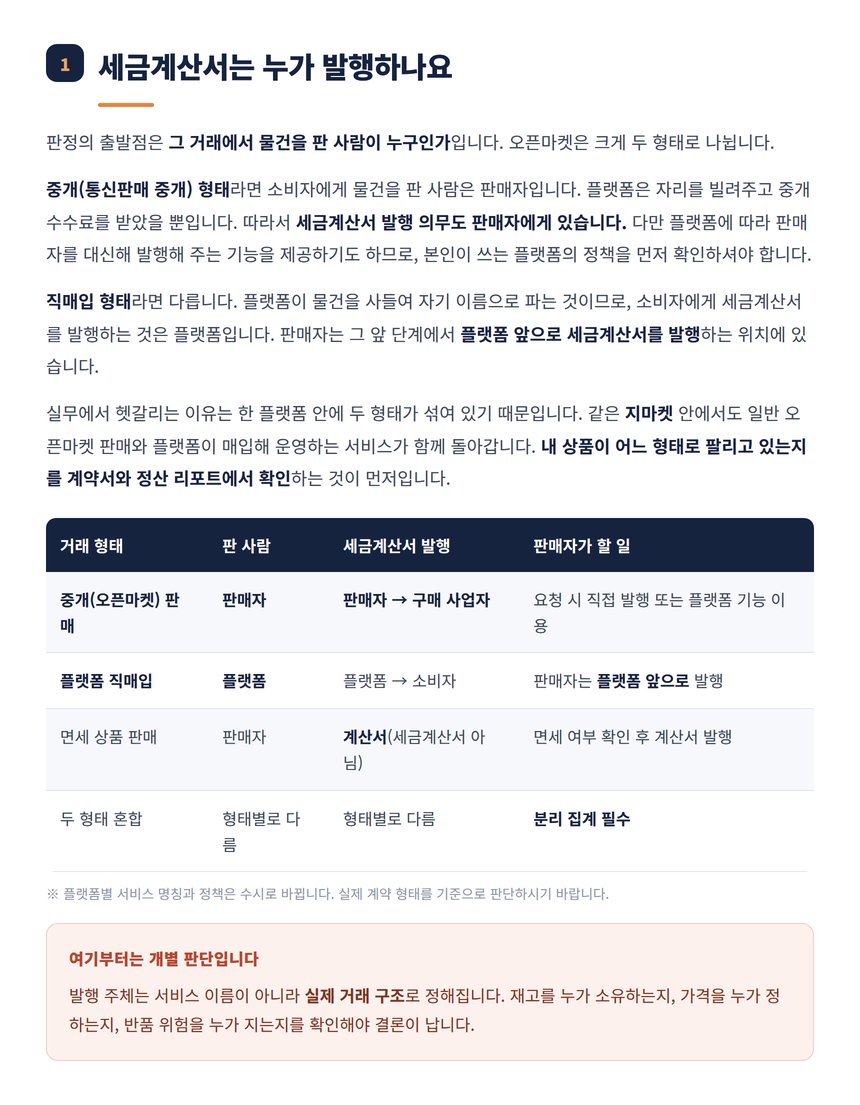 1 세금계산서는 누가 발행하나요

판정의 출발점은 그 거래에서 물건을 판 사람이 누구인가입니다. 오픈마켓은 크게 두 형태로 나뉩니다.

중개(통신판매 중개) 형태라면 소비자에게 물건을 판 사람은 판매자입니다. 플랫폼은 자리를 빌려주고 중개 수수료를 받았을 뿐입니다. 따라서 세금계산서 발행 의무도 판매자에게 있습니다. 다만 플랫폼에 따라 판매자를 대신해 발행해 주는 기능을 제공하기도 하므로, 본인이 쓰는 플랫폼의 정책을 먼저 확인하셔야 합니다.

직매입 형태라면 다릅니다. 플랫폼이 물건을 사들여 자기 이름으로 파는 것이므로, 소비자에게 세금계산서를 발행하는 것은 플랫폼입니다. 판매자는 그 앞 단계에서 플랫폼 앞으로 세금계산서를 발행하는 위치에 있습니다.

실무에서 헷갈리는 이유는 한 플랫폼 안에 두 형태가 섞여 있기 때문입니다. 같은 지마켓 안에서도 일반 오픈마켓 판매와 플랫폼이 매입해 운영하는 서비스가 함께 돌아갑니다. 내 상품이 어느 형태로 팔리고 있는지를 계약서와 정산 리포트에서 확인하는 것이 먼저입니다.

| 거래 형태 | 판 사람 | 세금계산서 발행 | 판매자가 할 일 |
|---|---|---|---|
| 중개(오픈마켓) 판매 | 판매자 | 판매자 → 구매 사업자 | 요청 시 직접 발행 또는 플랫폼 기능 이용 |
| 플랫폼 직매입 | 플랫폼 | 플랫폼 → 소비자 | 판매자는 플랫폼 앞으로 발행 |
| 면세 상품 판매 | 판매자 | 계산서(세금계산서 아님) | 면세 여부 확인 후 계산서 발행 |
| 두 형태 혼합 | 형태별로 다름 | 형태별로 다름 | 분리 집계 필수 |

※ 플랫폼별 서비스 명칭과 정책은 수시로 바뀝니다. 실제 계약 형태를 기준으로 판단하시기 바랍니다.

여기부터는 개별 판단입니다

발행 주체는 서비스 이름이 아니라 실제 거래 구조로 정해집니다. 재고를 누가 소유하는지, 가격을 누가 정하는지, 반품 위험을 누가 지는지를 확인해야 결론이 납니다.